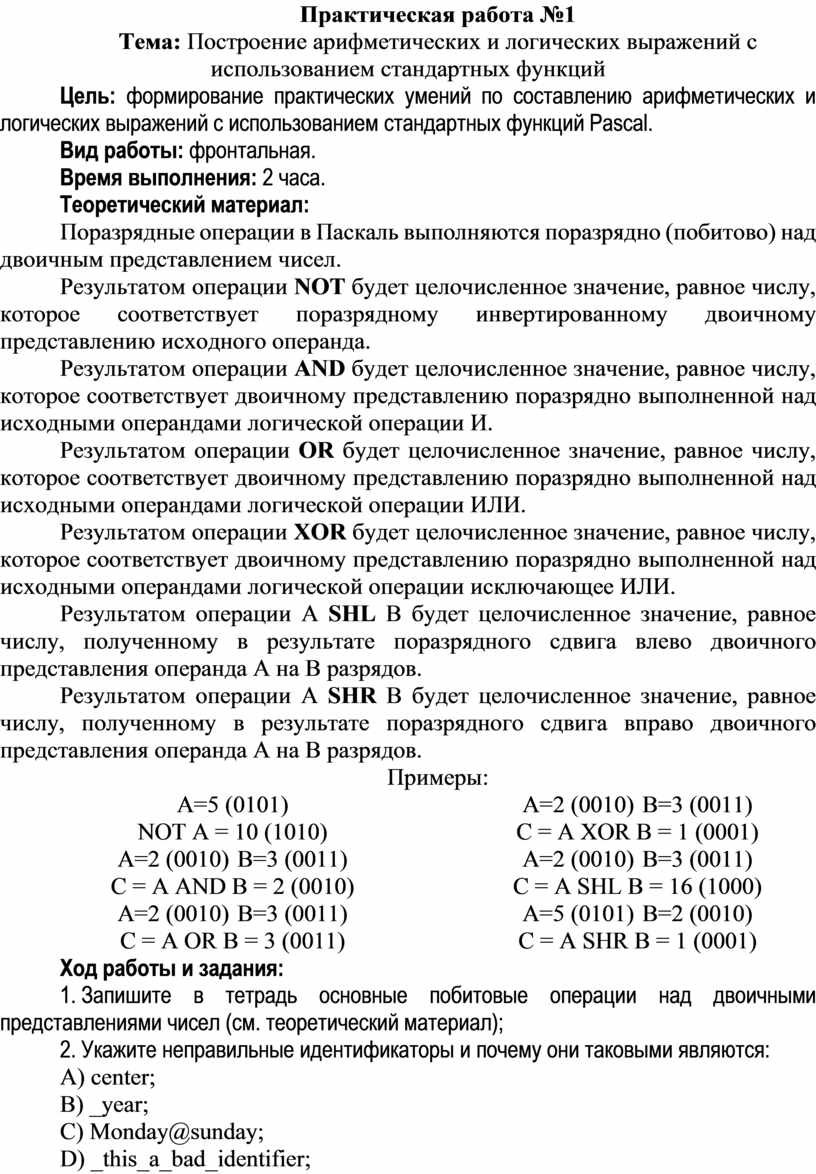 Практическая работа №1

Тема: Построение арифметических и логических выражений с использованием стандартных функций

Цель: формирование практических умений по составлению арифметических и логических выражений с использованием стандартных функций Pascal.

Вид работы: фронтальная.

Время выполнения: 2 часа.

Теоретический материал:

Поразрядные операции в Паскаль выполняются поразрядно (побитово) над двоичным представлением чисел.

Результатом операции NOT будет целочисленное значение, равное числу, которое соответствует поразрядному инвертированному двоичному представлению исходного операнда.

Результатом операции AND будет целочисленное значение, равное числу, которое соответствует двоичному представлению поразрядно выполненной над исходными операндами логической операции И.

Результатом операции OR будет целочисленное значение, равное числу, которое соответствует двоичному представлению поразрядно выполненной над исходными операндами логической операции ИЛИ.

Результатом операции XOR будет целочисленное значение, равное числу, которое соответствует двоичному представлению поразрядно выполненной над исходными операндами логической операции исключающее ИЛИ.

Результатом операции A SHL B будет целочисленное значение, равное числу, полученному в результате поразрядного сдвига влево двоичного представления операнда A на B разрядов.

Результатом операции A SHR B будет целочисленное значение, равное числу, полученному в результате поразрядного сдвига вправо двоичного представления операнда A на B разрядов.

Примеры:

A=5 (0101)
NOT A = 10 (1010)
A=2 (0010) B=3 (0011)
C = A AND B = 2 (0010)
A=2 (0010) B=3 (0011)
C = A OR B = 3 (0011)

A=2 (0010) B=3 (0011)
C = A XOR B = 1 (0001)
A=2 (0010) B=3 (0011)
C = A SHL B = 16 (1000)
A=5 (0101) B=2 (0010)
C = A SHR B = 1 (0001)

Ход работы и задания:

1. Запишите в тетрадь основные побитовые операции над двоичными представлениями чисел (см. теоретический материал);

2. Укажите неправильные идентификаторы и почему они таковыми являются:

A) center;
B) _year;
C) Monday@sunday;
D) _this_a_bad_identifier;